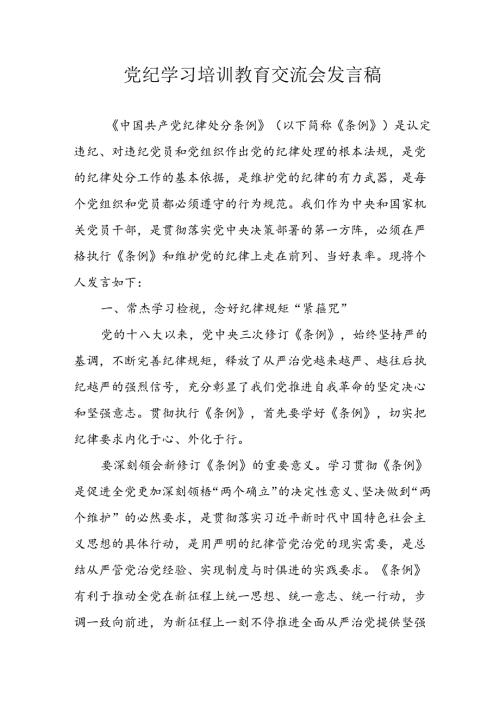 党纪学习培训教育交流会发言稿

《中国共产党纪律处分条例》（以下简称《条例》）是认定违纪、对违纪党员和党组织作出党的纪律处理的根本法规，是党的纪律处分工作的基本依据，是维护党的纪律的有力武器，是每个党组织和党员都必须遵守的行为规范。我们作为中央和国家机关党员干部，是贯彻落实党中央决策部署的第一方阵，必须在严格执行《条例》和维护党的纪律上走在前列、当好表率。现将个人发言如下：

一、常杰学习检视，念好纪律规矩“紧箍咒”

党的十八大以来，党中央三次修订《条例》，始终坚持严的基调，不断完善纪律规矩，释放了从严治党越来越严、越往后执纪越严的强烈信号，充分彰显了我们党推进自我革命的坚定决心和坚强意志。贯彻执行《条例》，首先要学好《条例》，切实把纪律要求内化于心、外化于行。

要深刻领会新修订《条例》的重要意义。学习贯彻《条例》是促进全党更加深刻领悟“两个确立”的决定性意义、坚决做到“两个维护”的必然要求，是贯彻落实习近平新时代中国特色社会主义思想的具体行动，是用严明的纪律管党治党的现实需要，是总结从严管党治党经验、实现制度与时俱进的实践要求。《条例》有利于推动全党在新征程上统一思想、统一意志、统一行动，步调一致向前进，为新征程上一刻不停推进全面从严治党提供坚强